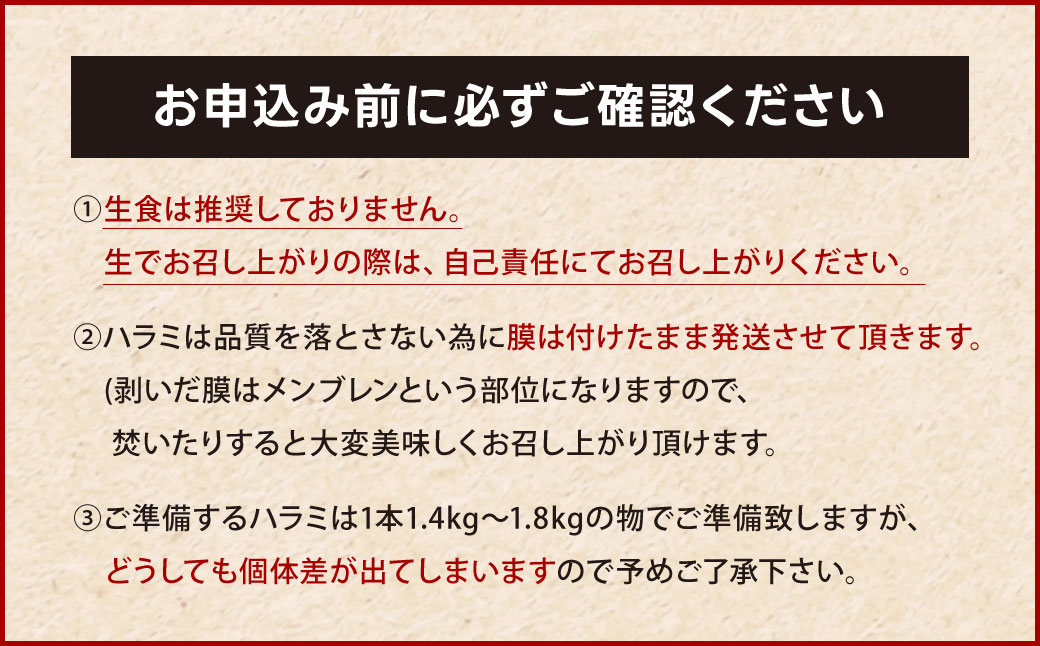 お申込み前に必ずご確認ください

①生食は推奨しておりません。
生でお召し上がりの際は、自己責任にてお召し上がりください。

②ハラミは品質を落とさない為に膜は付けたまま発送させて頂きます。
(剥いだ膜はメンブレンという部位になりますので、
焚いたりすると大変美味しくお召し上がり頂けます。

③ご準備するハラミは1本1.4kg～1.8kgの物でご準備致しますが、
どうしても個体差が出てしまいますので予めご了承下さい。